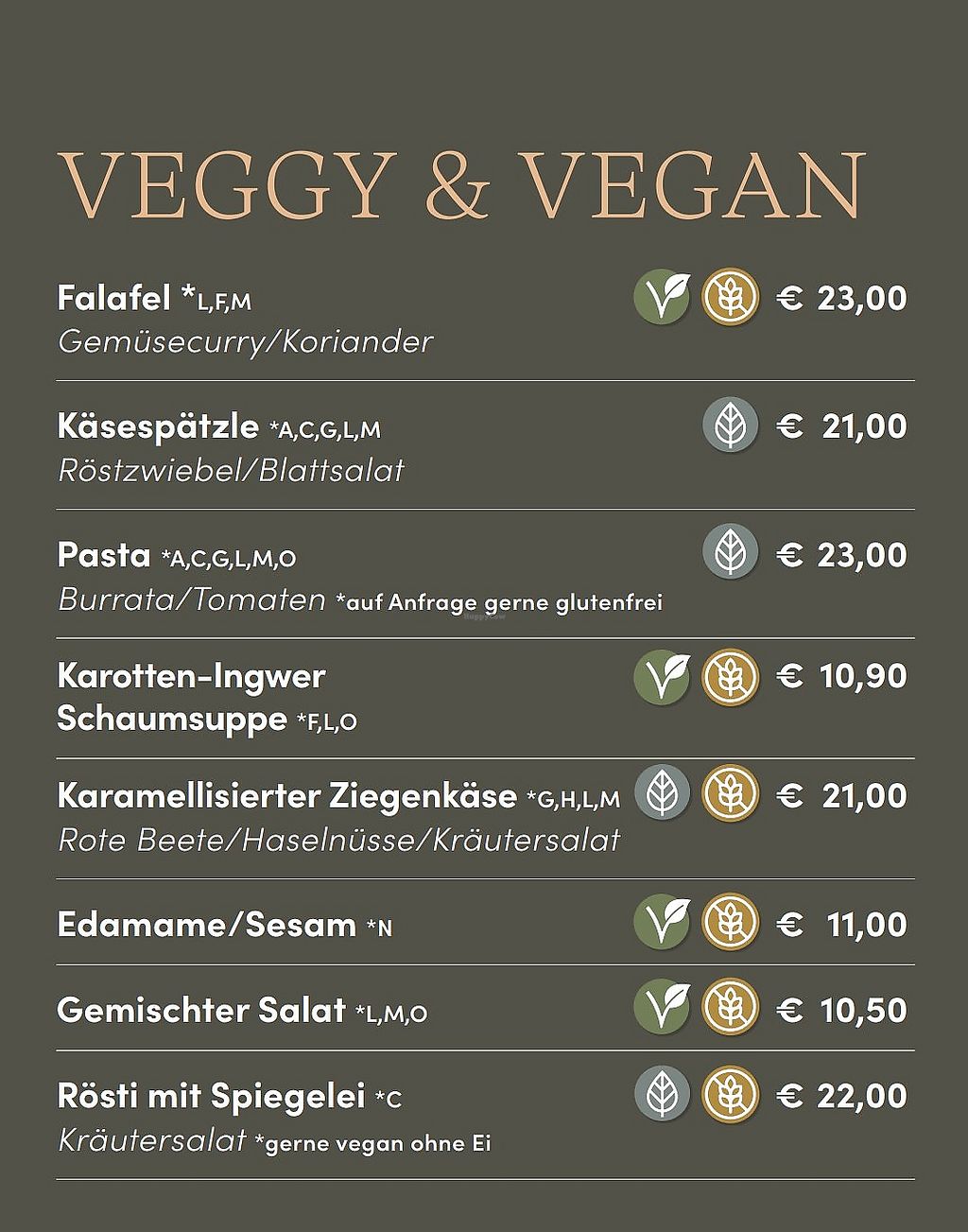 VEGGY & VEGAN

Falafel *L,F,M € 23,00
Gemüsecurry/Koriander

Käsespätzle *A,C,G,L,M € 21,00
Röstzwiebel/Blattsalat

Pasta *A,C,G,L,M,O € 23,00
Burrata/Tomaten *auf Anfrage gerne glutenfrei

Karotten-Ingwer Schaumsuppe *F,L,O € 10,90

Karamellisierter Ziegenkäse *G,H,L,M € 21,00
Rote Beete/Haselnüsse/Kräutersalat

Edamame/Sesam *N € 11,00

Gemischter Salat *L,M,O € 10,50

Rösti mit Spiegelei *C € 22,00
Kräutersalat *gerne vegan ohne Ei